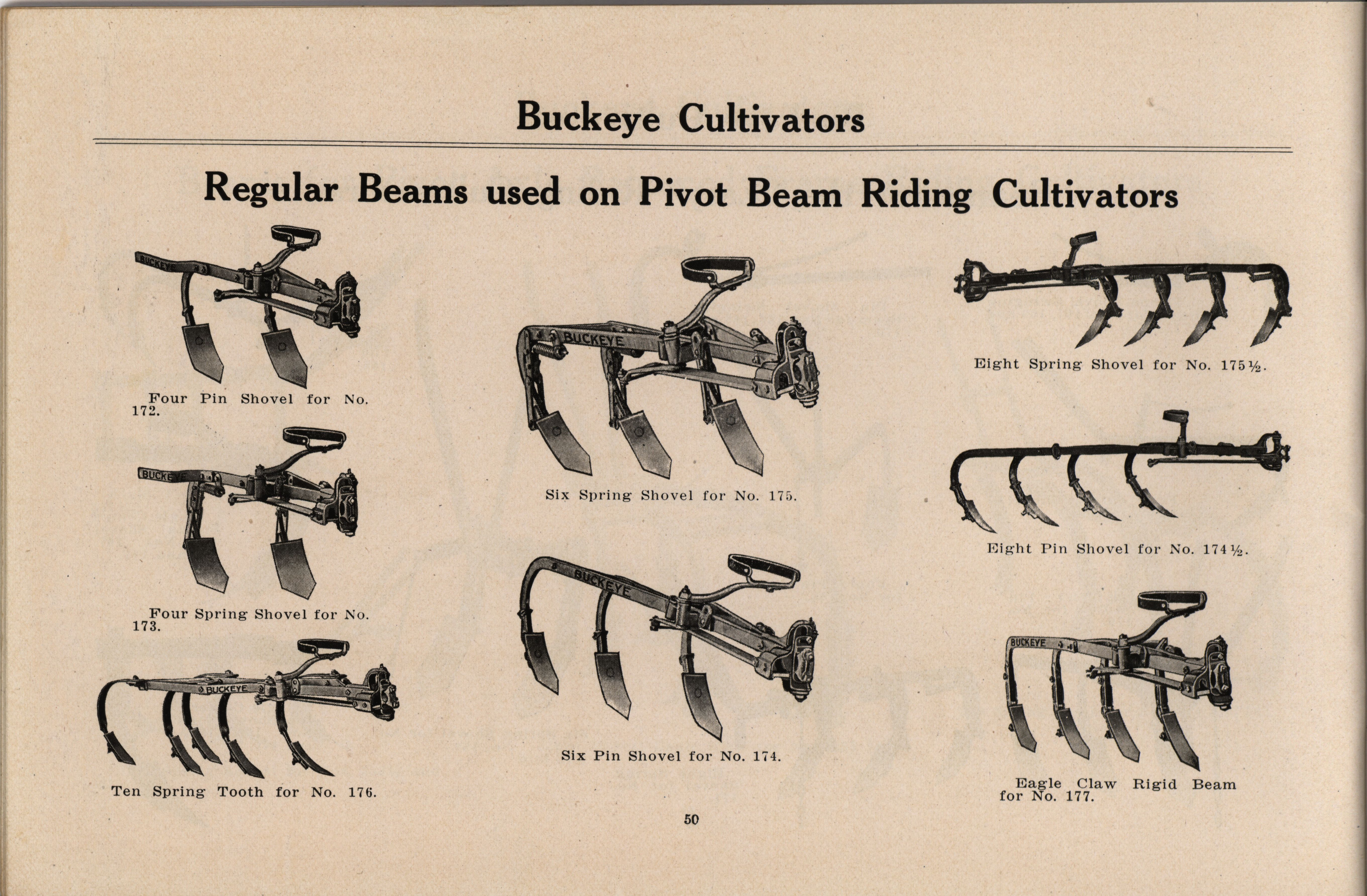 Buckeye Cultivators

Regular Beams used on Pivot Beam Riding Cultivators

BUCKEYE

Four Pin Shovel for No. 172.

BUCKEYE

Four Spring Shovel for No. 173.

BUCKEYE

Ten Spring Tooth for No. 176.

BUCKEYE

Six Spring Shovel for No. 175.

BUCKEYE

Six Pin Shovel for No. 174.

Eight Spring Shovel for No. 175½.

Eight Pin Shovel for No. 174½.

BUCKEYE

Eagle Claw Rigid Beam for No. 177.

50